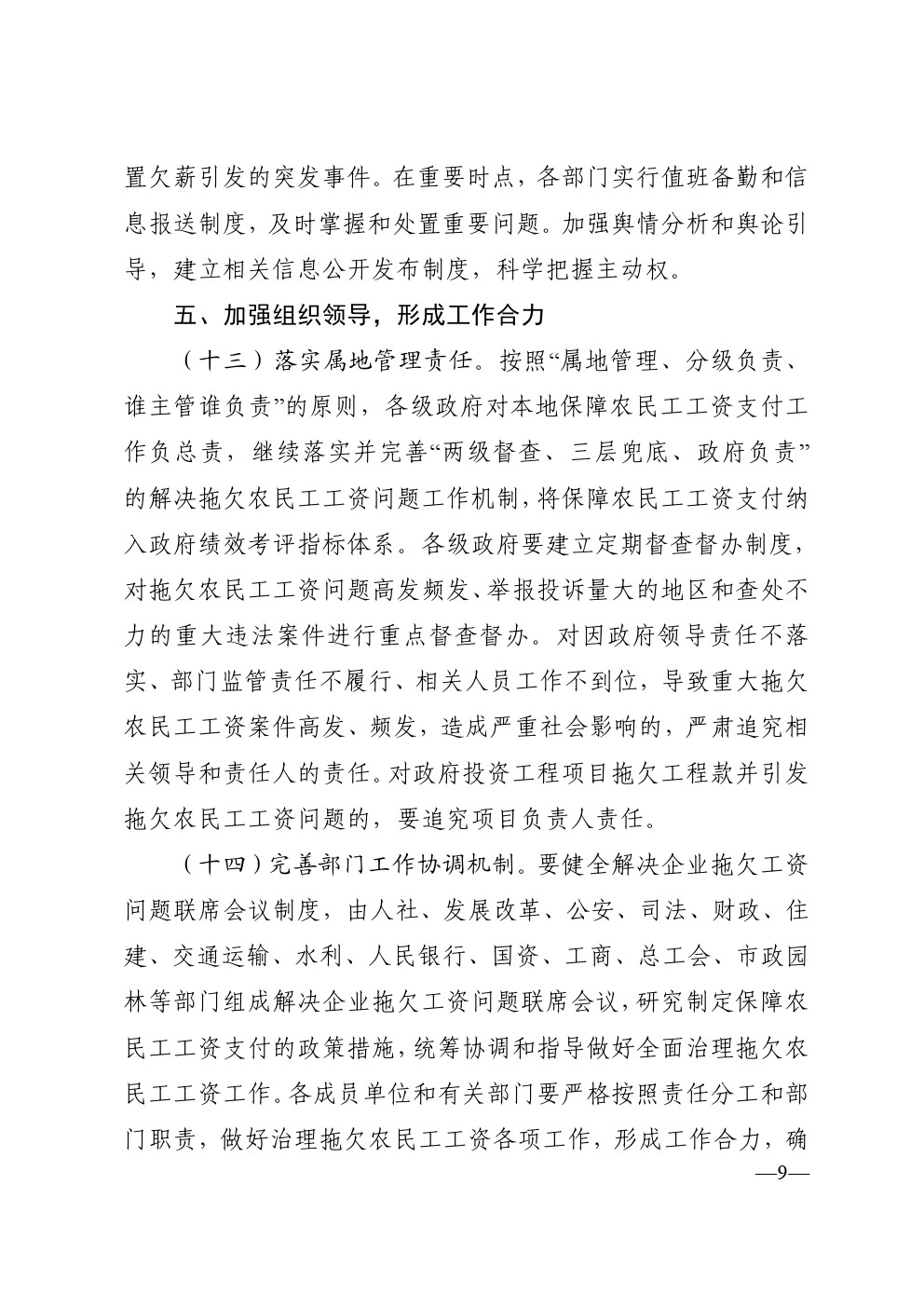 置欠薪引发的突发事件。在重要时点，各部门实行值班备勤和信息报送制度，及时掌握和处置重要问题。加强舆情分析和舆论引导，建立相关信息公开发布制度，科学把握主动权。

五、加强组织领导，形成工作合力

（十三）落实属地管理责任。按照“属地管理、分级负责、谁主管谁负责”的原则，各级政府对本地保障农民工工资支付工作负总责，继续落实并完善“两级督查、三层兜底、政府负责”的解决拖欠农民工工资问题工作机制，将保障农民工工资支付纳入政府绩效考评指标体系。各级政府要建立定期督查督办制度，对拖欠农民工工资问题高发频发、举报投诉量大的地区和查处不力的重大违法案件进行重点督查督办。对因政府领导责任不落实、部门监管责任不履行、相关人员工作不到位，导致重大拖欠农民工工资案件高发、频发，造成严重社会影响的，严肃追究相关领导和责任人的责任。对政府投资工程项目拖欠工程款并引发拖欠农民工工资问题的，要追究项目负责人责任。

（十四）完善部门工作协调机制。要健全解决企业拖欠工资问题联席会议制度，由人社、发展改革、公安、司法、财政、住建、交通运输、水利、人民银行、国资、工商、总工会、市政园林等部门组成解决企业拖欠工资问题联席会议，研究制定保障农民工工资支付的政策措施，统筹协调和指导做好全面治理拖欠农民工工资工作。各成员单位和有关部门要严格按照责任分工和部门职责，做好治理拖欠农民工工资各项工作，形成工作合力，确

—9—